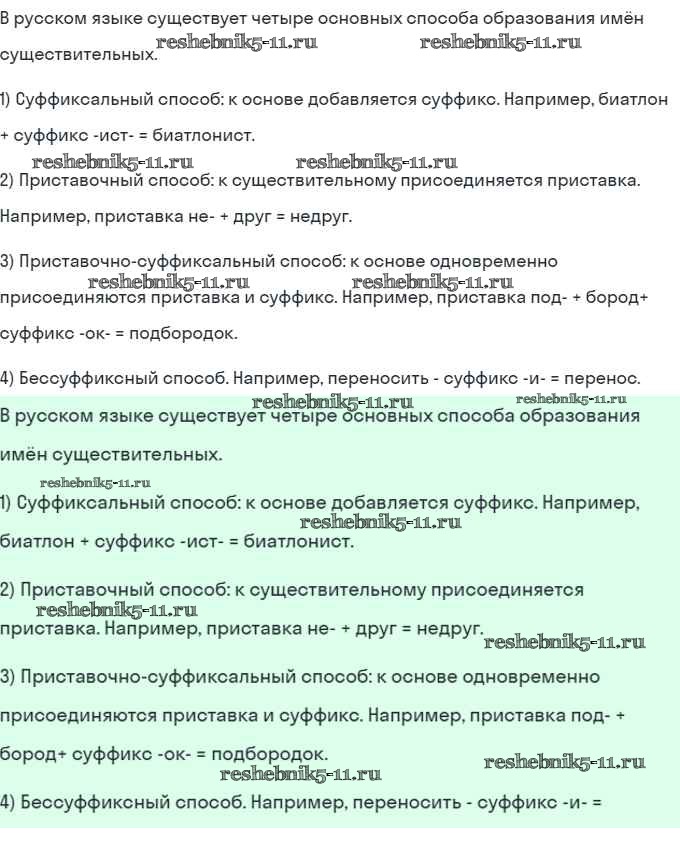 В русском языке существует четыре основных способа образования имён существительных. reshebnik5-11.ru reshebnik5-11.ru

1) Суффиксальный способ: к основе добавляется суффикс. Например, биатлон + суффикс -ист- = биатлонист.

reshebnik5-11.ru reshebnik5-11.ru

2) Приставочный способ: к существительному присоединяется приставка. Например, приставка не- + друг = недруг.

3) Приставочно-суффиксальный способ: к основе одновременно присоединяются приставка и суффикс. Например, приставка под- + бород+ суффикс -ок- = подбородок. reshebnik5-11.ru reshebnik5-11.ru

4) Бессуффиксный способ. Например, переносить - суффикс -и- = перенос.

reshebnik5-11.ru reshebnik5-11.ru

В русском языке существует четыре основных способа образования имён существительных.

reshebnik5-11.ru

1) Суффиксальный способ: к основе добавляется суффикс. Например, биатлон + суффикс -ист- = биатлонист. reshebnik5-11.ru

2) Приставочный способ: к существительному присоединяется приставка. Например, приставка не- + друг = недруг. reshebnik5-11.ru reshebnik5-11.ru

3) Приставочно-суффиксальный способ: к основе одновременно присоединяются приставка и суффикс. Например, приставка под- + бород+ суффикс -ок- = подбородок. reshebnik5-11.ru reshebnik5-11.ru

4) Бессуффиксный способ. Например, переносить - суффикс -и- =